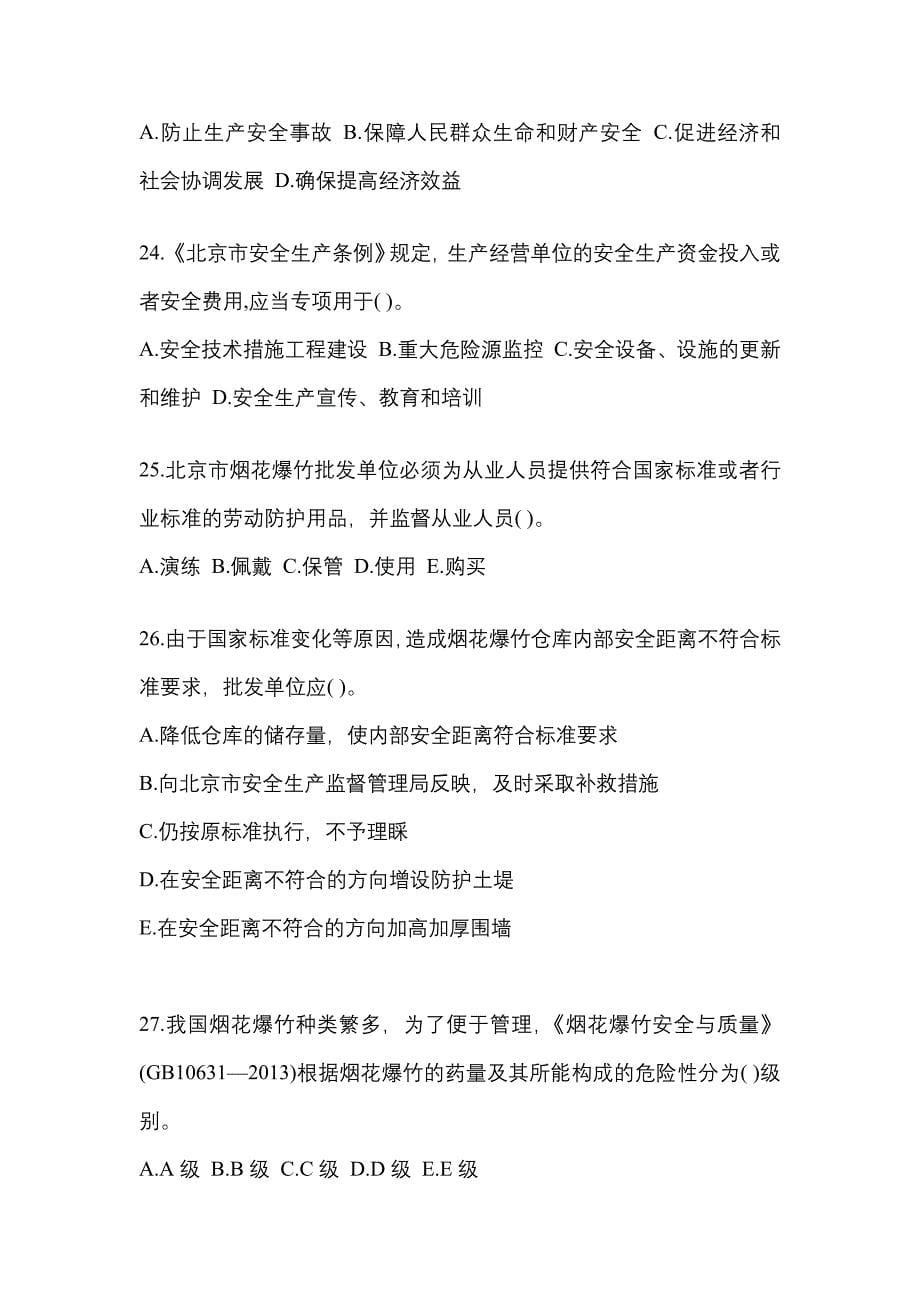 A.防止生产安全事故 B.保障人民群众生命和财产安全 C.促进经济和社会协调发展 D.确保提高经济效益

24.《北京市安全生产条例》规定，生产经营单位的安全生产资金投入或者安全费用,应当专项用于( )。

A.安全技术措施工程建设 B.重大危险源监控 C.安全设备、设施的更新和维护 D.安全生产宣传、教育和培训

25.北京市烟花爆竹批发单位必须为从业人员提供符合国家标准或者行业标准的劳动防护用品，并监督从业人员( )。

A.演练 B.佩戴 C.保管 D.使用 E.购买

26.由于国家标准变化等原因,造成烟花爆竹仓库内部安全距离不符合标准要求，批发单位应( )。

A.降低仓库的储存量，使内部安全距离符合标准要求

B.向北京市安全生产监督管理局反映，及时采取补救措施

C.仍按原标准执行，不予理睬

D.在安全距离不符合的方向增设防护土堤

E.在安全距离不符合的方向加高加厚围墙

27.我国烟花爆竹种类繁多，为了便于管理，《烟花爆竹安全与质量》(GB10631—2013)根据烟花爆竹的药量及其所能构成的危险性分为( )级别。

A.A 级 B.B 级 C.C 级 D.D 级 E.E 级